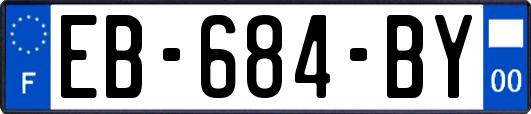 F

EB-684-BY

00